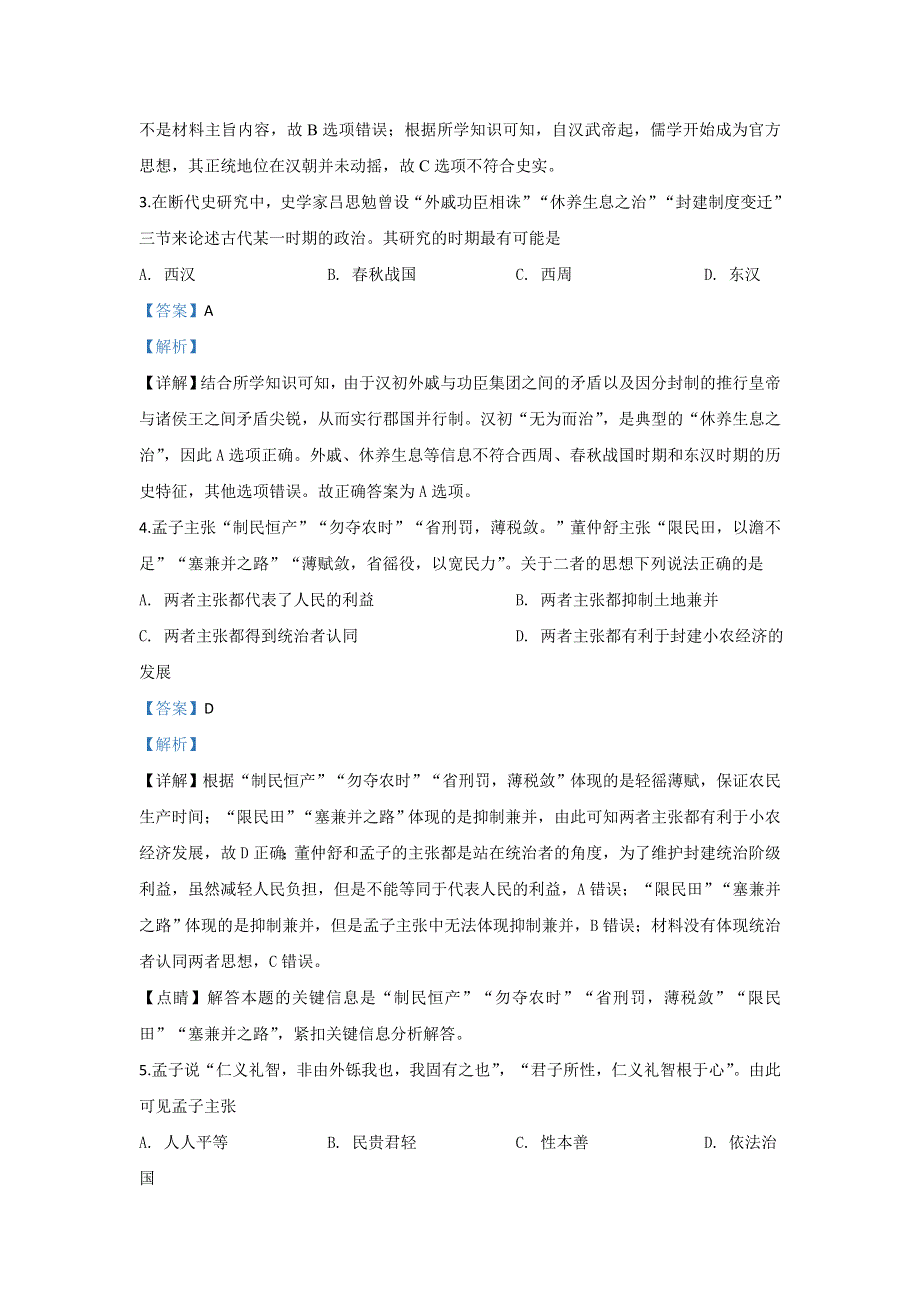 不是材料主旨内容，故 B 选项错误；根据所学知识可知，自汉武帝起，儒学开始成为官方思想，其正统地位在汉朝并未动摇，故 C 选项不符合史实。

3.在断代史研究中，史学家吕思勉曾设“外戚功臣相诛”“休养生息之治”“封建制度变迁”三节来论述古代某一时期的政治。其研究的时期最有可能是

A. 西汉　　B. 春秋战国　　C. 西周　　D. 东汉

【答案】A

【解析】

【详解】结合所学知识可知，由于汉初外戚与功臣集团之间的矛盾以及因分封制的推行皇帝与诸侯王之间矛盾尖锐，从而实行郡国并行制。汉初“无为而治”，是典型的“休养生息之治”，因此 A 选项正确。外戚、休养生息等信息不符合西周、春秋战国时期和东汉时期的历史特征，其他选项错误。故正确答案为 A 选项。

4.孟子主张“制民恒产”“勿夺农时”“省刑罚，薄税敛。”董仲舒主张“限民田，以澹不足”“塞兼并之路”“薄赋敛，省徭役，以宽民力”。关于二者的思想下列说法正确的是

A. 两者主张都代表了人民的利益　　B. 两者主张都抑制土地兼并

C. 两者主张都得到统治者认同　　D. 两者主张都有利于封建小农经济的发展

【答案】D

【解析】

【详解】根据“制民恒产”“勿夺农时”“省刑罚，薄税敛”体现的是轻徭薄赋，保证农民生产时间；“限民田”“塞兼并之路”体现的是抑制兼并，由此可知两者主张都有利于小农经济发展，故 D 正确；董仲舒和孟子的主张都是站在统治者的角度，为了维护封建统治阶级利益，虽然减轻人民负担，但是不能等同于代表人民的利益，A 错误；“限民田”“塞兼并之路”体现的是抑制兼并，但是孟子主张中无法体现抑制兼并，B 错误；材料没有体现统治者认同两者思想，C 错误。

【点睛】解答本题的关键信息是“制民恒产”“勿夺农时”“省刑罚，薄税敛”“限民田”“塞兼并之路”，紧扣关键信息分析解答。

5.孟子说“仁义礼智，非由外铄我也，我固有之也”，“君子所性，仁义礼智根于心”。由此可见孟子主张

A. 人人平等　　B. 民贵君轻　　C. 性本善　　D. 依法治国